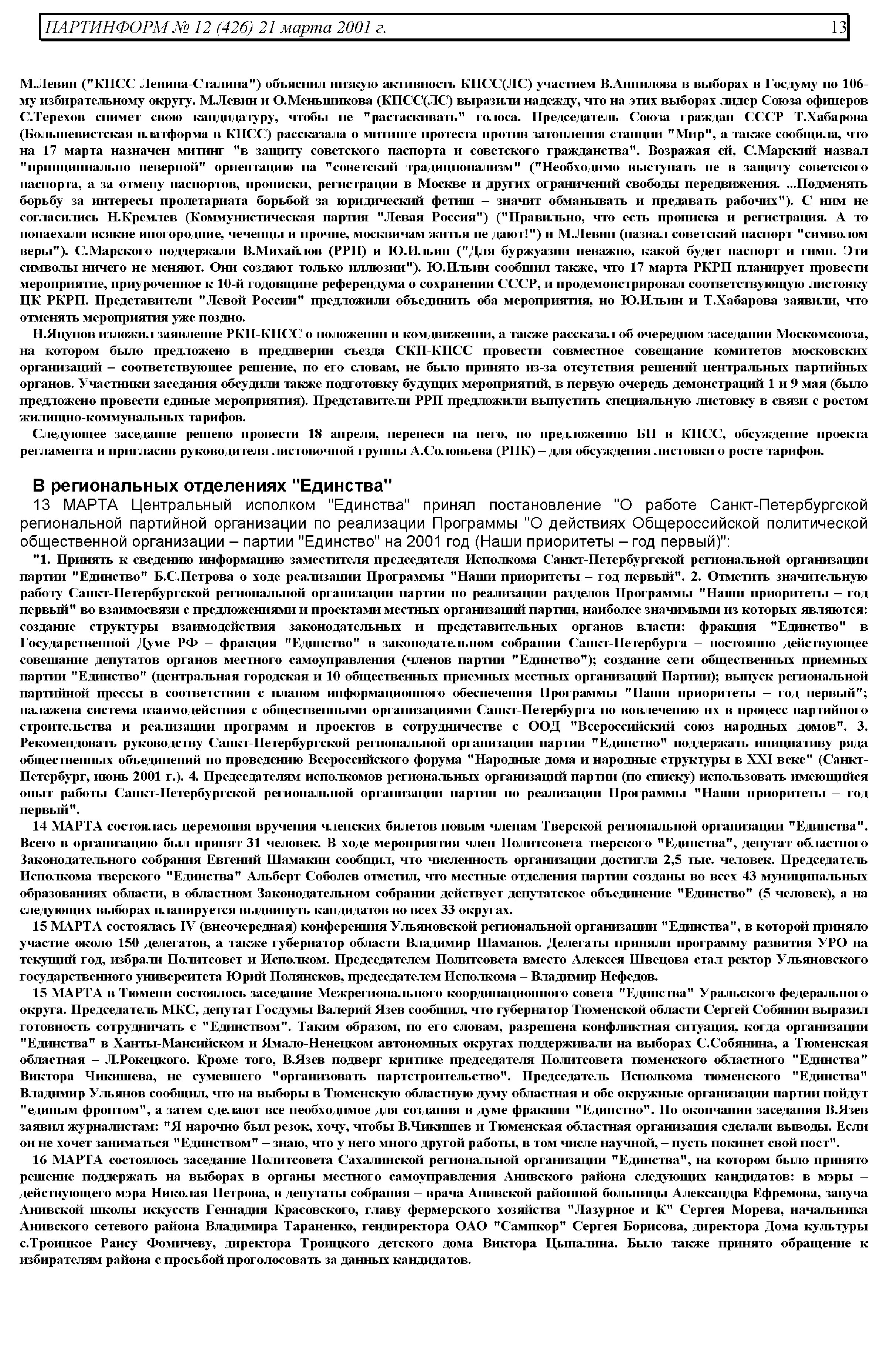 ПАРТИНФОРМ № 12 (426) 21 марта 2001 г.

13

М.Левин ("КПСС Ленина-Сталина") объяснил низкую активность КПСС(ЛС) участием В.Анпилова в выборах в Госдуму по 106-му избирательному округу. М.Левин и О.Меньшикова (КПСС(ЛС) выразили надежду, что на этих выборах лидер Союза офицеров С.Терехов снимет свою кандидатуру, чтобы не "растаскивать" голоса. Председатель Союза граждан СССР Т.Хабарова (Большевистская платформа в КПСС) рассказала о митинге протеста против затопления станции "Мир", а также сообщила, что на 17 марта назначен митинг "в защиту советского паспорта и советского гражданства". Возражая ей, С.Марский назвал "принципиально неверной" ориентацию на "советский традиционализм" ("Необходимо выступать не в защиту советского паспорта, а за отмену паспортов, прописки, регистрации в Москве и других ограничений свободы передвижения. ...Подменять борьбу за интересы пролетариата борьбой за юридический фетиш – значит обманывать и предавать рабочих"). С ним не согласились Н.Кремлев (Коммунистическая партия "Левая Россия") ("Правильно, что есть прописка и регистрация. А то понаехали всякие иногородние, чеченцы и прочие, москвичам житья не дают!") и М.Левин (назвал советский паспорт "символом веры"). С.Марского поддержали В.Михайлов (РРП) и Ю.Ильин ("Для буржуазии неважно, какой будет паспорт и гимн. Эти символы ничего не меняют. Они создают только иллюзии"). Ю.Ильин сообщил также, что 17 марта РКРП планирует провести мероприятие, приуроченное к 10-й годовщине референдума о сохранении СССР, и продемонстрировал соответствующую листовку ЦК РКРП. Представители "Левой России" предложили объединить оба мероприятия, но Ю.Ильин и Т.Хабарова заявили, что отменять мероприятия уже поздно.

Н.Яцунов изложил заявление РКП-КПСС о положении в комдвижении, а также рассказал об очередном заседании Москомсоюза, на котором было предложено в преддверии съезда СКП-КПСС провести совместное совещание комитетов московских организаций – соответствующее решение, по его словам, не было принято из-за отсутствия решений центральных партийных органов. Участники заседания обсудили также подготовку будущих мероприятий, в первую очередь демонстраций 1 и 9 мая (было предложено провести единые мероприятия). Представители РРП предложили выпустить специальную листовку в связи с ростом жилищно-коммунальных тарифов.

Следующее заседание решено провести 18 апреля, перенеся на него, по предложению БП в КПСС, обсуждение проекта регламента и пригласив руководителя листовочной группы А.Соловьева (РПК) – для обсуждения листовки о росте тарифов.

В региональных отделениях "Единства"

13 МАРТА Центральный исполком "Единства" принял постановление "О работе Санкт-Петербургской региональной партийной организации по реализации Программы "О действиях Общероссийской политической общественной организации – партии "Единство" на 2001 год (Наши приоритеты – год первый)":

"1. Принять к сведению информацию заместителя председателя Исполкома Санкт-Петербургской региональной организации партии "Единство" Б.С.Петрова о ходе реализации Программы "Наши приоритеты – год первый". 2. Отметить значительную работу Санкт-Петербургской региональной организации партии по реализации разделов Программы "Наши приоритеты – год первый" во взаимосвязи с предложениями и проектами местных организаций партии, наиболее значимыми из которых являются: создание структуры взаимодействия законодательных и представительных органов власти: фракция "Единство" в Государственной Думе РФ – фракция "Единство" в законодательном собрании Санкт-Петербурга – постоянно действующее совещание депутатов органов местного самоуправления (членов партии "Единство"); создание сети общественных приемных партии "Единство" (центральная городская и 10 общественных приемных местных организаций Партии); выпуск региональной партийной прессы в соответствии с планом информационного обеспечения Программы "Наши приоритеты – год первый"; налажена система взаимодействия с общественными организациями Санкт-Петербурга по вовлечению их в процесс партийного строительства и реализации программ и проектов в сотрудничестве с ООД "Всероссийский союз народных домов". 3. Рекомендовать руководству Санкт-Петербургской региональной организации партии "Единство" поддержать инициативу ряда общественных объединений по проведению Всероссийского форума "Народные дома и народные структуры в XXI веке" (Санкт-Петербург, июнь 2001 г.). 4. Председателям исполкомов региональных организаций партии (по списку) использовать имеющийся опыт работы Санкт-Петербургской региональной организации партии по реализации Программы "Наши приоритеты – год первый".

14 МАРТА состоялась церемония вручения членских билетов новым членам Тверской региональной организации "Единства". Всего в организацию был принят 31 человек. В ходе мероприятия член Политсовета тверского "Единства", депутат областного Законодательного собрания Евгений Шамакин сообщил, что численность организации достигла 2,5 тыс. человек. Председатель Исполкома тверского "Единства" Альберт Соболев отметил, что местные отделения партии созданы во всех 43 муниципальных образованиях области, в областном Законодательном собрании действует депутатское объединение "Единство" (5 человек), а на следующих выборах планируется выдвинуть кандидатов во всех 33 округах.

15 МАРТА состоялась IV (внеочередная) конференция Ульяновской региональной организации "Единства", в которой приняло участие около 150 делегатов, а также губернатор области Владимир Шаманов. Делегаты приняли программу развития УРО на текущий год, избрали Политсовет и Исполком. Председателем Политсовета вместо Алексея Швецова стал ректор Ульяновского государственного университета Юрий Полянсков, председателем Исполкома – Владимир Нефедов.

15 МАРТА в Тюмени состоялось заседание Межрегионального координационного совета "Единства" Уральского федерального округа. Председатель МКС, депутат Госдумы Валерий Язев сообщил, что губернатор Тюменской области Сергей Собянин выразил готовность сотрудничать с "Единством". Таким образом, по его словам, разрешена конфликтная ситуация, когда организации "Единства" в Ханты-Мансийском и Ямало-Ненецком автономных округах поддерживали на выборах С.Собянина, а Тюменская областная – Л.Рокецкого. Кроме того, В.Язев подверг критике председателя Политсовета тюменского областного "Единства" Виктора Чикишева, не сумевшего "организовать партстроительство". Председатель Исполкома тюменского "Единства" Владимир Ульянов сообщил, что на выборы в Тюменскую областную думу областная и обе окружные организации партии пойдут "единым фронтом", а затем сделают все необходимое для создания в думе фракции "Единство". По окончании заседания В.Язев заявил журналистам: "Я нарочно был резок, хочу, чтобы В.Чикишев и Тюменская областная организация сделали выводы. Если он не хочет заниматься "Единством" – знаю, что у него много другой работы, в том числе научной, – пусть покинет свой пост".

16 МАРТА состоялось заседание Политсовета Сахалинской региональной организации "Единства", на котором было принято решение поддержать на выборах в органы местного самоуправления Анивского района следующих кандидатов: в мэры – действующего мэра Николая Петрова, в депутаты собрания – врача Анивской районной больницы Александра Ефремова, завуча Анивской школы искусств Геннадия Красовского, главу фермерского хозяйства "Лазурное и К" Сергея Морева, начальника Анивского сетевого района Владимира Тараненко, гендиректора ОАО "Сампкор" Сергея Борисова, директора Дома культуры с.Троицкое Раису Фомичеву, директора Троицкого детского дома Виктора Цыпалина. Было также принято обращение к избирателям района с просьбой проголосовать за данных кандидатов.